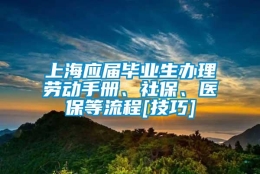 上海应届毕业生办理劳动手册、社保、医保等流程[技巧]